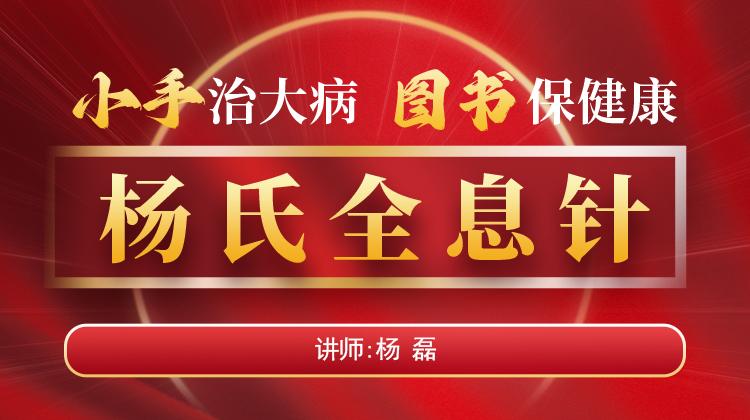 小手治大病 图书保健康

杨氏全息针

讲师:杨 磊